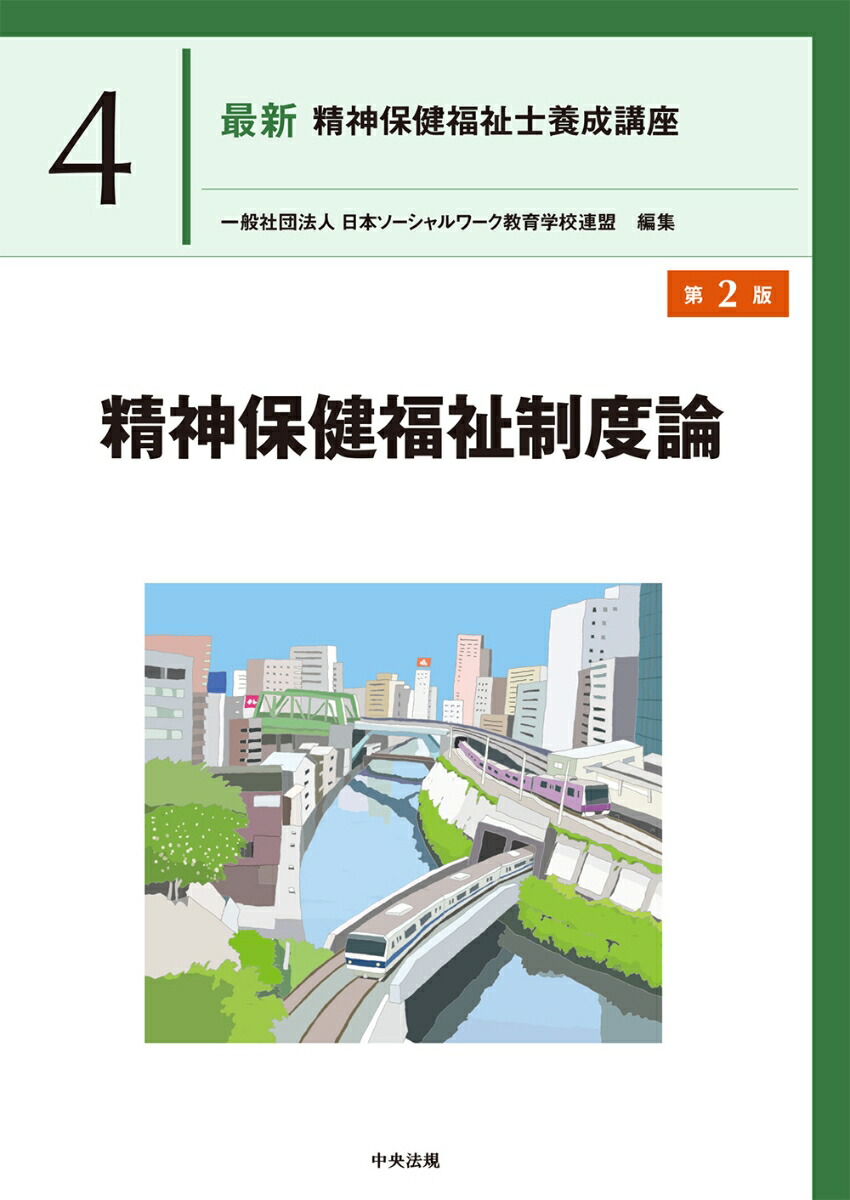 4

最新 精神保健福祉士養成講座

一般社団法人 日本ソーシャルワーク教育学校連盟 編集

第2版

精神保健福祉制度論

中央法規